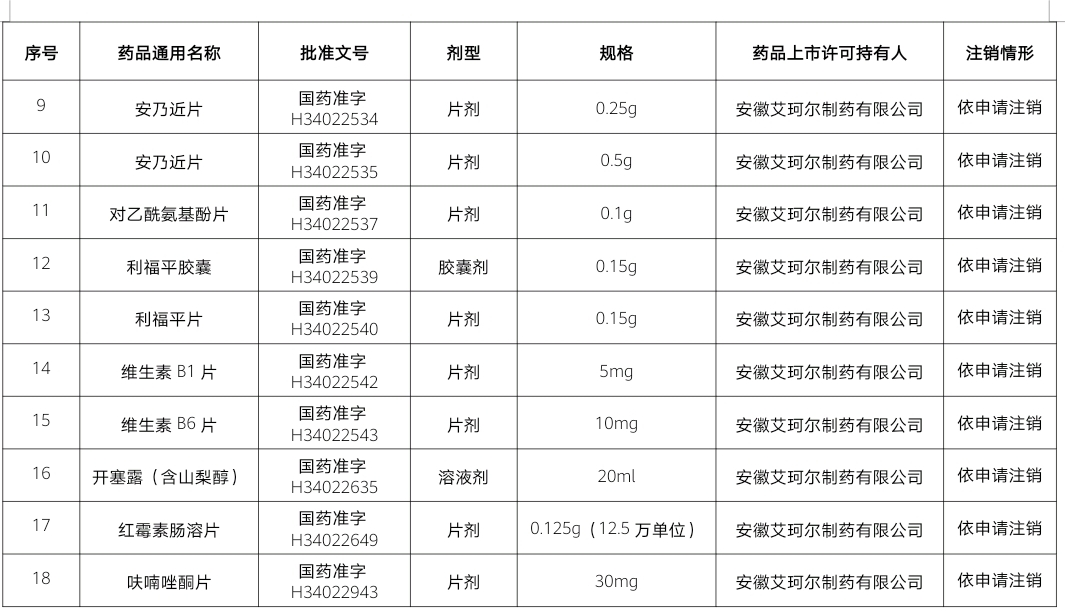 | 序号 | 药品通用名称 | 批准文号 | 剂型 | 规格 | 药品上市许可持有人 | 注销情形 |
|---|---|---|---|---|---|---|
| 9 | 安乃近片 | 国药准字H34022534 | 片剂 | 0.25g | 安徽艾珂尔制药有限公司 | 依申请注销 |
| 10 | 安乃近片 | 国药准字H34022535 | 片剂 | 0.5g | 安徽艾珂尔制药有限公司 | 依申请注销 |
| 11 | 对乙酰氨基酚片 | 国药准字H34022537 | 片剂 | 0.1g | 安徽艾珂尔制药有限公司 | 依申请注销 |
| 12 | 利福平胶囊 | 国药准字H34022539 | 胶囊剂 | 0.15g | 安徽艾珂尔制药有限公司 | 依申请注销 |
| 13 | 利福平片 | 国药准字H34022540 | 片剂 | 0.15g | 安徽艾珂尔制药有限公司 | 依申请注销 |
| 14 | 维生素B1片 | 国药准字H34022542 | 片剂 | 5mg | 安徽艾珂尔制药有限公司 | 依申请注销 |
| 15 | 维生素B6片 | 国药准字H34022543 | 片剂 | 10mg | 安徽艾珂尔制药有限公司 | 依申请注销 |
| 16 | 开塞露（含山梨醇） | 国药准字H34022635 | 溶液剂 | 20ml | 安徽艾珂尔制药有限公司 | 依申请注销 |
| 17 | 红霉素肠溶片 | 国药准字H34022649 | 片剂 | 0.125g（12.5万单位） | 安徽艾珂尔制药有限公司 | 依申请注销 |
| 18 | 呋喃唑酮片 | 国药准字H34022943 | 片剂 | 30mg | 安徽艾珂尔制药有限公司 | 依申请注销 |